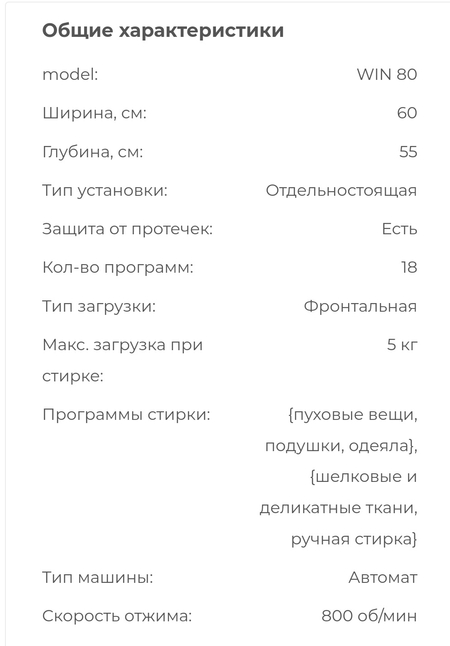 Общие характеристики

| | |
|---|---|
| model: | WIN 80 |
| Ширина, см: | 60 |
| Глубина, см: | 55 |
| Тип установки: | Отдельностоящая |
| Защита от протечек: | Есть |
| Кол-во программ: | 18 |
| Тип загрузки: | Фронтальная |
| Макс. загрузка при стирке: | 5 кг |
| Программы стирки: | {пуховые вещи, подушки, одеяла}, {шелковые и деликатные ткани, ручная стирка} |
| Тип машины: | Автомат |
| Скорость отжима: | 800 об/мин |